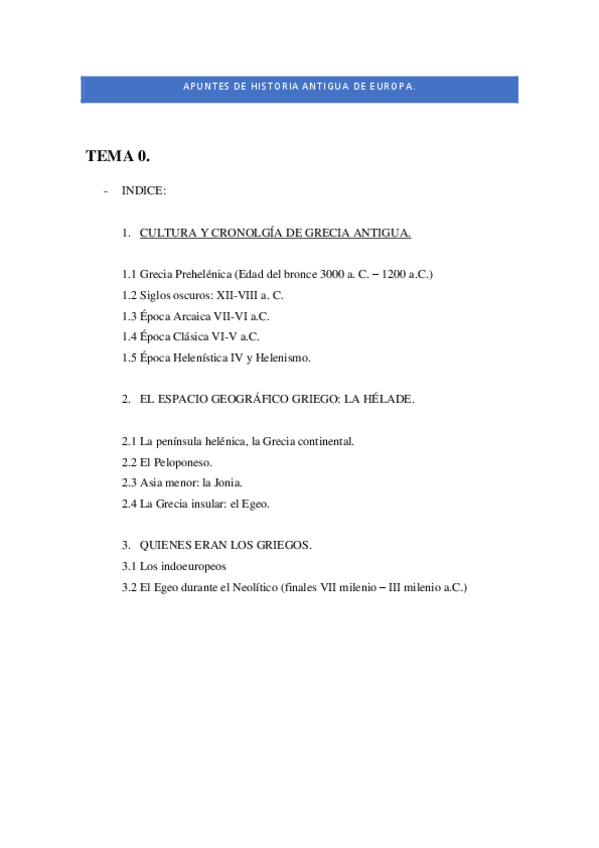 APUNTES DE HISTORIA ANTIGUA DE EUROPA.

TEMA 0.

- INDICE:

1. CULTURA Y CRONOLGÍA DE GRECIA ANTIGUA.

1.1 Grecia Prehelénica (Edad del bronce 3000 a. C. – 1200 a.C.)
1.2 Siglos oscuros: XII-VIII a. C.
1.3 Época Arcaica VII-VI a.C.
1.4 Época Clásica VI-V a.C.
1.5 Época Helenística IV y Helenismo.

2. EL ESPACIO GEOGRÁFICO GRIEGO: LA HÉLADE.

2.1 La península helénica, la Grecia continental.
2.2 El Peloponeso.
2.3 Asia menor: la Jonia.
2.4 La Grecia insular: el Egeo.

3. QUIENES ERAN LOS GRIEGOS.
3.1 Los indoeuropeos
3.2 El Egeo durante el Neolítico (finales VII milenio – III milenio a.C.)